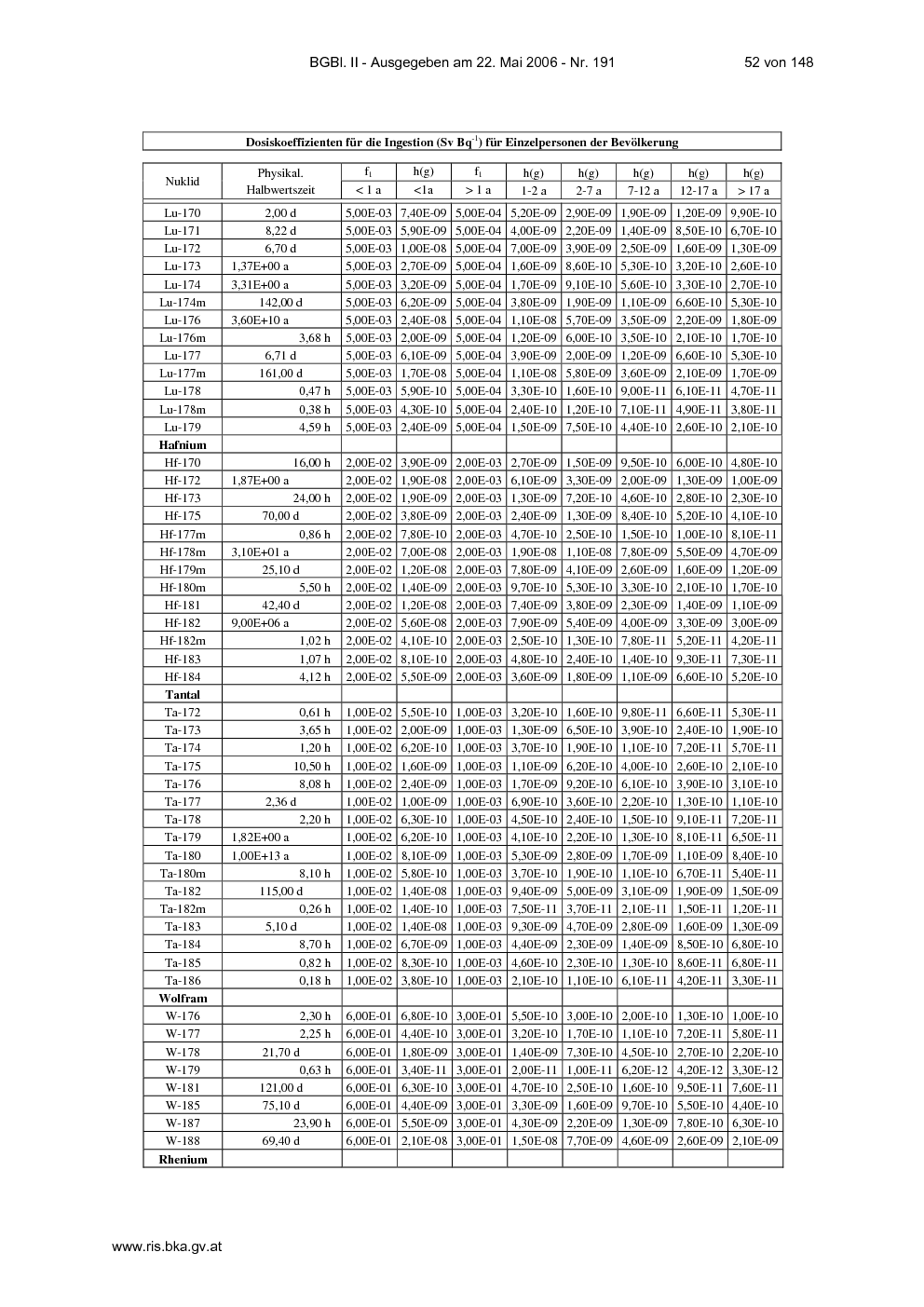 BGBl. II - Ausgegeben am 22. Mai 2006 - Nr. 191 52 von 148

Dosiskoeffizienten für die Ingestion (Sv Bq$^{-1}$) für Einzelpersonen der Bevölkerung

| Nuklid | Physikal. Halbwertszeit | $f_1$ < 1 a | h(g) <1a | $f_1$ > 1 a | h(g) 1-2 a | h(g) 2-7 a | h(g) 7-12 a | h(g) 12-17 a | h(g) > 17 a |
|---|---|---|---|---|---|---|---|---|---|
| Lu-170 | 2,00 d | 5,00E-03 | 7,40E-09 | 5,00E-04 | 5,20E-09 | 2,90E-09 | 1,90E-09 | 1,20E-09 | 9,90E-10 |
| Lu-171 | 8,22 d | 5,00E-03 | 5,90E-09 | 5,00E-04 | 4,00E-09 | 2,20E-09 | 1,40E-09 | 8,50E-10 | 6,70E-10 |
| Lu-172 | 6,70 d | 5,00E-03 | 1,00E-08 | 5,00E-04 | 7,00E-09 | 3,90E-09 | 2,50E-09 | 1,60E-09 | 1,30E-09 |
| Lu-173 | 1,37E+00 a | 5,00E-03 | 2,70E-09 | 5,00E-04 | 1,60E-09 | 8,60E-10 | 5,30E-10 | 3,20E-10 | 2,60E-10 |
| Lu-174 | 3,31E+00 a | 5,00E-03 | 3,20E-09 | 5,00E-04 | 1,70E-09 | 9,10E-10 | 5,60E-10 | 3,30E-10 | 2,70E-10 |
| Lu-174m | 142,00 d | 5,00E-03 | 6,20E-09 | 5,00E-04 | 3,80E-09 | 1,90E-09 | 1,10E-09 | 6,60E-10 | 5,30E-10 |
| Lu-176 | 3,60E+10 a | 5,00E-03 | 2,40E-08 | 5,00E-04 | 1,10E-08 | 5,70E-09 | 3,50E-09 | 2,20E-09 | 1,80E-09 |
| Lu-176m | 3,68 h | 5,00E-03 | 2,00E-09 | 5,00E-04 | 1,20E-09 | 6,00E-10 | 3,50E-10 | 2,10E-10 | 1,70E-10 |
| Lu-177 | 6,71 d | 5,00E-03 | 6,10E-09 | 5,00E-04 | 3,90E-09 | 2,00E-09 | 1,20E-09 | 6,60E-10 | 5,30E-10 |
| Lu-177m | 161,00 d | 5,00E-03 | 1,70E-08 | 5,00E-04 | 1,10E-08 | 5,80E-09 | 3,60E-09 | 2,10E-09 | 1,70E-09 |
| Lu-178 | 0,47 h | 5,00E-03 | 5,90E-10 | 5,00E-04 | 3,30E-10 | 1,60E-10 | 9,00E-11 | 6,10E-11 | 4,70E-11 |
| Lu-178m | 0,38 h | 5,00E-03 | 4,30E-10 | 5,00E-04 | 2,40E-10 | 1,20E-10 | 7,10E-11 | 4,90E-11 | 3,80E-11 |
| Lu-179 | 4,59 h | 5,00E-03 | 2,40E-09 | 5,00E-04 | 1,50E-09 | 7,50E-10 | 4,40E-10 | 2,60E-10 | 2,10E-10 |
| **Hafnium** | | | | | | | | | |
| Hf-170 | 16,00 h | 2,00E-02 | 3,90E-09 | 2,00E-03 | 2,70E-09 | 1,50E-09 | 9,50E-10 | 6,00E-10 | 4,80E-10 |
| Hf-172 | 1,87E+00 a | 2,00E-02 | 1,90E-08 | 2,00E-03 | 6,10E-09 | 3,30E-09 | 2,00E-09 | 1,30E-09 | 1,00E-09 |
| Hf-173 | 24,00 h | 2,00E-02 | 1,90E-09 | 2,00E-03 | 1,30E-09 | 7,20E-10 | 4,60E-10 | 2,80E-10 | 2,30E-10 |
| Hf-175 | 70,00 d | 2,00E-02 | 3,80E-09 | 2,00E-03 | 2,40E-09 | 1,30E-09 | 8,40E-10 | 5,20E-10 | 4,10E-10 |
| Hf-177m | 0,86 h | 2,00E-02 | 7,80E-10 | 2,00E-03 | 4,70E-10 | 2,50E-10 | 1,50E-10 | 1,00E-10 | 8,10E-11 |
| Hf-178m | 3,10E+01 a | 2,00E-02 | 7,00E-08 | 2,00E-03 | 1,90E-08 | 1,10E-08 | 7,80E-09 | 5,50E-09 | 4,70E-09 |
| Hf-179m | 25,10 d | 2,00E-02 | 1,20E-08 | 2,00E-03 | 7,80E-09 | 4,10E-09 | 2,60E-09 | 1,60E-09 | 1,20E-09 |
| Hf-180m | 5,50 h | 2,00E-02 | 1,40E-09 | 2,00E-03 | 9,70E-10 | 5,30E-10 | 3,30E-10 | 2,10E-10 | 1,70E-10 |
| Hf-181 | 42,40 d | 2,00E-02 | 1,20E-08 | 2,00E-03 | 7,40E-09 | 3,80E-09 | 2,30E-09 | 1,40E-09 | 1,10E-09 |
| Hf-182 | 9,00E+06 a | 2,00E-02 | 5,60E-08 | 2,00E-03 | 7,90E-09 | 5,40E-09 | 4,00E-09 | 3,30E-09 | 3,00E-09 |
| Hf-182m | 1,02 h | 2,00E-02 | 4,10E-10 | 2,00E-03 | 2,50E-10 | 1,30E-10 | 7,80E-11 | 5,20E-11 | 4,20E-11 |
| Hf-183 | 1,07 h | 2,00E-02 | 8,10E-10 | 2,00E-03 | 4,80E-10 | 2,40E-10 | 1,40E-10 | 9,30E-11 | 7,30E-11 |
| Hf-184 | 4,12 h | 2,00E-02 | 5,50E-09 | 2,00E-03 | 3,60E-09 | 1,80E-09 | 1,10E-09 | 6,60E-10 | 5,20E-10 |
| **Tantal** | | | | | | | | | |
| Ta-172 | 0,61 h | 1,00E-02 | 5,50E-10 | 1,00E-03 | 3,20E-10 | 1,60E-10 | 9,80E-11 | 6,60E-11 | 5,30E-11 |
| Ta-173 | 3,65 h | 1,00E-02 | 2,00E-09 | 1,00E-03 | 1,30E-09 | 6,50E-10 | 3,90E-10 | 2,40E-10 | 1,90E-10 |
| Ta-174 | 1,20 h | 1,00E-02 | 6,20E-10 | 1,00E-03 | 3,70E-10 | 1,90E-10 | 1,10E-10 | 7,20E-11 | 5,70E-11 |
| Ta-175 | 10,50 h | 1,00E-02 | 1,60E-09 | 1,00E-03 | 1,10E-09 | 6,20E-10 | 4,00E-10 | 2,60E-10 | 2,10E-10 |
| Ta-176 | 8,08 h | 1,00E-02 | 2,40E-09 | 1,00E-03 | 1,70E-09 | 9,20E-10 | 6,10E-10 | 3,90E-10 | 3,10E-10 |
| Ta-177 | 2,36 d | 1,00E-02 | 1,00E-09 | 1,00E-03 | 6,90E-10 | 3,60E-10 | 2,20E-10 | 1,30E-10 | 1,10E-10 |
| Ta-178 | 2,20 h | 1,00E-02 | 6,30E-10 | 1,00E-03 | 4,50E-10 | 2,40E-10 | 1,50E-10 | 9,10E-11 | 7,20E-11 |
| Ta-179 | 1,82E+00 a | 1,00E-02 | 6,20E-10 | 1,00E-03 | 4,10E-10 | 2,20E-10 | 1,30E-10 | 8,10E-11 | 6,50E-11 |
| Ta-180 | 1,00E+13 a | 1,00E-02 | 8,10E-09 | 1,00E-03 | 5,30E-09 | 2,80E-09 | 1,70E-09 | 1,10E-09 | 8,40E-10 |
| Ta-180m | 8,10 h | 1,00E-02 | 5,80E-10 | 1,00E-03 | 3,70E-10 | 1,90E-10 | 1,10E-10 | 6,70E-11 | 5,40E-11 |
| Ta-182 | 115,00 d | 1,00E-02 | 1,40E-08 | 1,00E-03 | 9,40E-09 | 5,00E-09 | 3,10E-09 | 1,90E-09 | 1,50E-09 |
| Ta-182m | 0,26 h | 1,00E-02 | 1,40E-10 | 1,00E-03 | 7,50E-11 | 3,70E-11 | 2,10E-11 | 1,50E-11 | 1,20E-11 |
| Ta-183 | 5,10 d | 1,00E-02 | 1,40E-08 | 1,00E-03 | 9,30E-09 | 4,70E-09 | 2,80E-09 | 1,60E-09 | 1,30E-09 |
| Ta-184 | 8,70 h | 1,00E-02 | 6,70E-09 | 1,00E-03 | 4,40E-09 | 2,30E-09 | 1,40E-09 | 8,50E-10 | 6,80E-10 |
| Ta-185 | 0,82 h | 1,00E-02 | 8,30E-10 | 1,00E-03 | 4,60E-10 | 2,30E-10 | 1,30E-10 | 8,60E-11 | 6,80E-11 |
| Ta-186 | 0,18 h | 1,00E-02 | 3,80E-10 | 1,00E-03 | 2,10E-10 | 1,10E-10 | 6,10E-11 | 4,20E-11 | 3,30E-11 |
| **Wolfram** | | | | | | | | | |
| W-176 | 2,30 h | 6,00E-01 | 6,80E-10 | 3,00E-01 | 5,50E-10 | 3,00E-10 | 2,00E-10 | 1,30E-10 | 1,00E-10 |
| W-177 | 2,25 h | 6,00E-01 | 4,40E-10 | 3,00E-01 | 3,20E-10 | 1,70E-10 | 1,10E-10 | 7,20E-11 | 5,80E-11 |
| W-178 | 21,70 d | 6,00E-01 | 1,80E-09 | 3,00E-01 | 1,40E-09 | 7,30E-10 | 4,50E-10 | 2,70E-10 | 2,20E-10 |
| W-179 | 0,63 h | 6,00E-01 | 3,40E-11 | 3,00E-01 | 2,00E-11 | 1,00E-11 | 6,20E-12 | 4,20E-12 | 3,30E-12 |
| W-181 | 121,00 d | 6,00E-01 | 6,30E-10 | 3,00E-01 | 4,70E-10 | 2,50E-10 | 1,60E-10 | 9,50E-11 | 7,60E-11 |
| W-185 | 75,10 d | 6,00E-01 | 4,40E-09 | 3,00E-01 | 3,30E-09 | 1,60E-09 | 9,70E-10 | 5,50E-10 | 4,40E-10 |
| W-187 | 23,90 h | 6,00E-01 | 5,50E-09 | 3,00E-01 | 4,30E-09 | 2,20E-09 | 1,30E-09 | 7,80E-10 | 6,30E-10 |
| W-188 | 69,40 d | 6,00E-01 | 2,10E-08 | 3,00E-01 | 1,50E-08 | 7,70E-09 | 4,60E-09 | 2,60E-09 | 2,10E-09 |
| **Rhenium** | | | | | | | | | |

www.ris.bka.gv.at